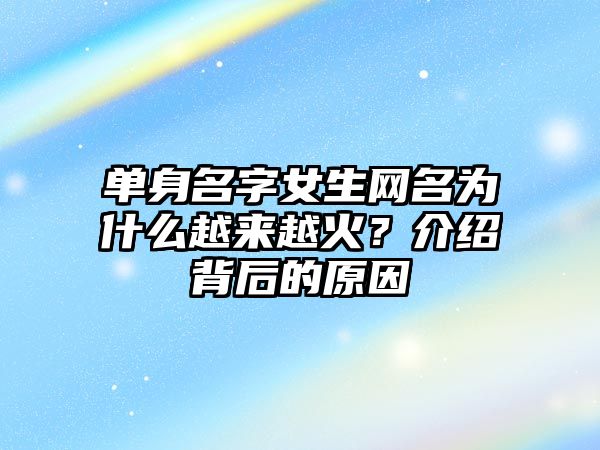 单身名字女生网名为什么越来越火？介绍背后的原因